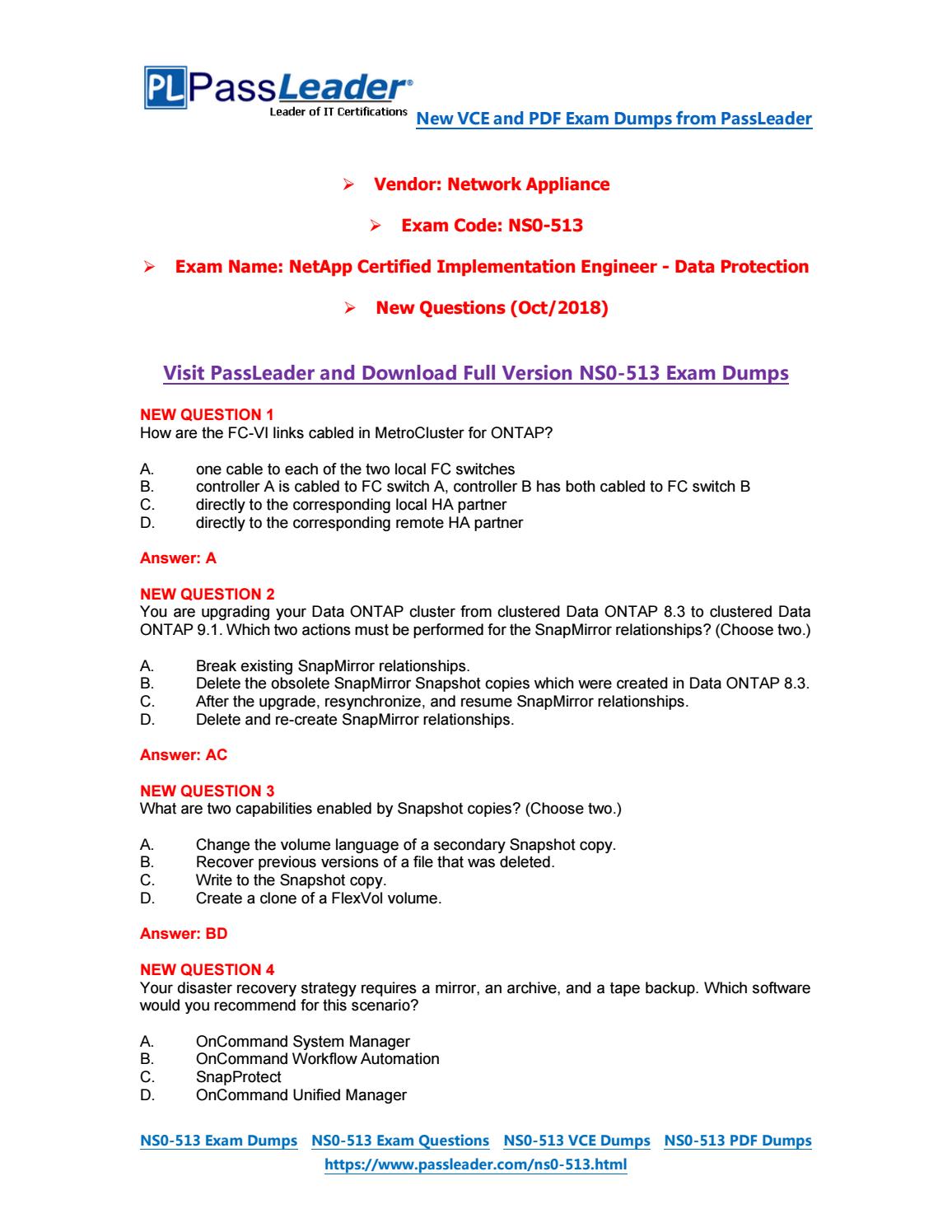 PL PassLeader®
Leader of IT Certifications

New VCE and PDF Exam Dumps from PassLeader

➢ Vendor: Network Appliance

➢ Exam Code: NS0-513

➢ Exam Name: NetApp Certified Implementation Engineer - Data Protection

➢ New Questions (Oct/2018)

Visit PassLeader and Download Full Version NS0-513 Exam Dumps

NEW QUESTION 1
How are the FC-VI links cabled in MetroCluster for ONTAP?

A. one cable to each of the two local FC switches
B. controller A is cabled to FC switch A, controller B has both cabled to FC switch B
C. directly to the corresponding local HA partner
D. directly to the corresponding remote HA partner

Answer: A

NEW QUESTION 2
You are upgrading your Data ONTAP cluster from clustered Data ONTAP 8.3 to clustered Data ONTAP 9.1. Which two actions must be performed for the SnapMirror relationships? (Choose two.)

A. Break existing SnapMirror relationships.
B. Delete the obsolete SnapMirror Snapshot copies which were created in Data ONTAP 8.3.
C. After the upgrade, resynchronize, and resume SnapMirror relationships.
D. Delete and re-create SnapMirror relationships.

Answer: AC

NEW QUESTION 3
What are two capabilities enabled by Snapshot copies? (Choose two.)

A. Change the volume language of a secondary Snapshot copy.
B. Recover previous versions of a file that was deleted.
C. Write to the Snapshot copy.
D. Create a clone of a FlexVol volume.

Answer: BD

NEW QUESTION 4
Your disaster recovery strategy requires a mirror, an archive, and a tape backup. Which software would you recommend for this scenario?

A. OnCommand System Manager
B. OnCommand Workflow Automation
C. SnapProtect
D. OnCommand Unified Manager

NS0-513 Exam Dumps NS0-513 Exam Questions NS0-513 VCE Dumps NS0-513 PDF Dumps
https://www.passleader.com/ns0-513.html